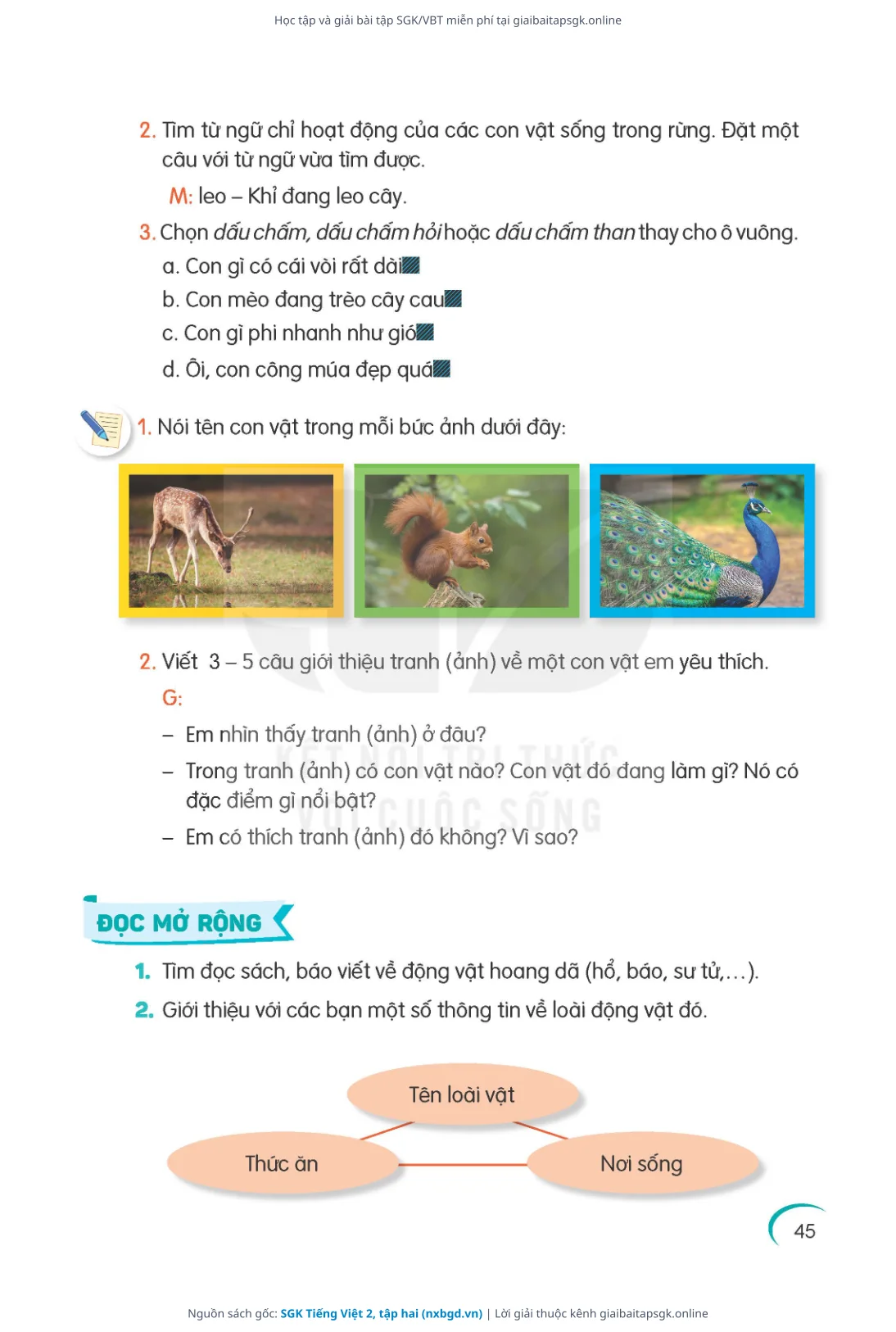 Học tập và giải bài tập SGK/VBT miễn phí tại giaibaitapsgk.online

2. Tìm từ ngữ chỉ hoạt động của các con vật sống trong rừng. Đặt một câu với từ ngữ vừa tìm được.

M: leo – Khỉ đang leo cây.

3. Chọn dấu chấm, dấu chấm hỏi hoặc dấu chấm than thay cho ô vuông.

a. Con gì có cái vòi rất dài

b. Con mèo đang trèo cây cau

c. Con gì phi nhanh như gió

d. Ôi, con công múa đẹp quá

1. Nói tên con vật trong mỗi bức ảnh dưới đây:

2. Viết 3 – 5 câu giới thiệu tranh (ảnh) về một con vật em yêu thích.

G:

– Em nhìn thấy tranh (ảnh) ở đâu?

– Trong tranh (ảnh) có con vật nào? Con vật đó đang làm gì? Nó có đặc điểm gì nổi bật?

– Em có thích tranh (ảnh) đó không? Vì sao?

KẾT NỐI TRI THỨC VỚI CUỘC SỐNG

ĐỌC MỞ RỘNG

1. Tìm đọc sách, báo viết về động vật hoang dã (hổ, báo, sư tử,...).

2. Giới thiệu với các bạn một số thông tin về loài động vật đó.

Tên loài vật

Thức ăn

Nơi sống

45

Nguồn sách gốc: SGK Tiếng Việt 2, tập hai (nxbgd.vn) | Lời giải thuộc kênh giaibaitapsgk.online